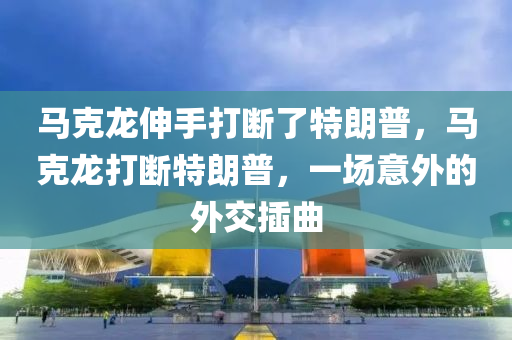 马克龙伸手打断了特朗普，马克龙打断特朗普，一场意外的外交插曲